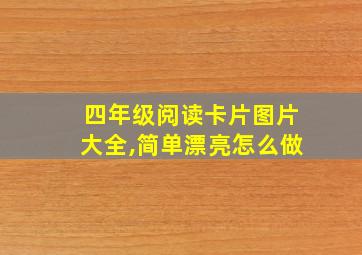 四年级阅读卡片图片大全,简单漂亮怎么做